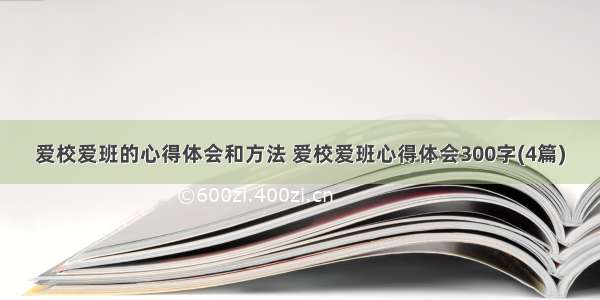 爱校爱班的心得体会和方法 爱校爱班心得体会300字(4篇)

©600zi.400zi.cn